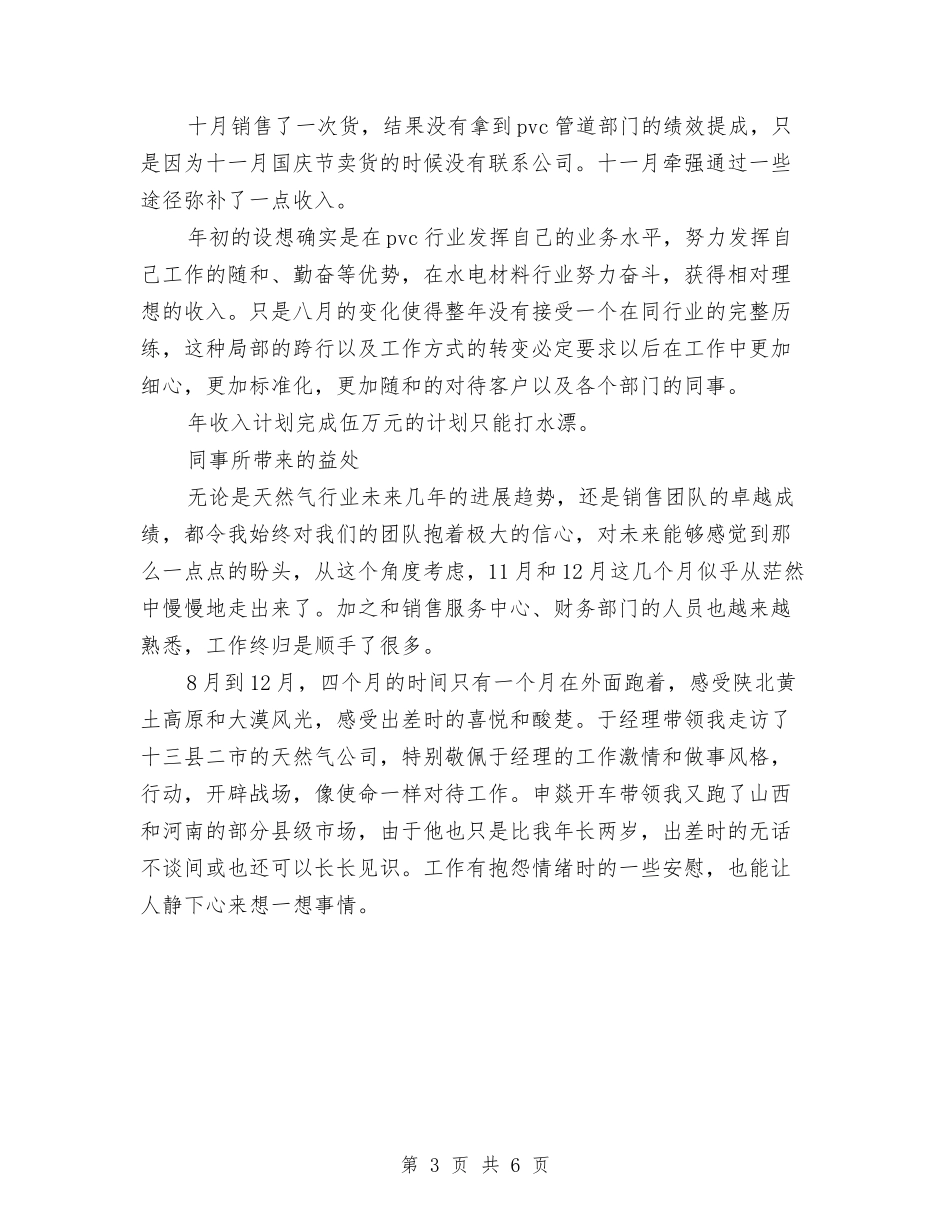 十月销售了一次货，结果没有拿到pvc管道部门的绩效提成，只是因为十一月国庆节卖货的时候没有联系公司。十一月牵强通过一些途径弥补了一点收入。

年初的设想确实是在pvc行业发挥自己的业务水平，努力发挥自己工作的随和、勤奋等优势，在水电材料行业努力奋斗，获得相对理想的收入。只是八月的变化使得整年没有接受一个在同行业的完整历练，这种局部的跨行以及工作方式的转变必定要求以后在工作中更加细心，更加标准化，更加随和的对待客户以及各个部门的同事。

年收入计划完成伍万元的计划只能打水漂。

同事所带来的益处

无论是天然气行业未来几年的进展趋势，还是销售团队的卓越成绩，都令我始终对我们的团队抱着极大的信心，对未来能够感觉到那么一点点的盼头，从这个角度考虑，11月和12月这几个月似乎从茫然中慢慢地走出来了。加之和销售服务中心、财务部门的人员也越来越熟悉，工作终归是顺手了很多。

8月到12月，四个月的时间只有一个月在外面跑着，感受陕北黄土高原和大漠风光，感受出差时的喜悦和酸楚。于经理带领我走访了十三县二市的天然气公司，特别敬佩于经理的工作激情和做事风格，行动，开辟战场，像使命一样对待工作。申燚开车带领我又跑了山西和河南的部分县级市场，由于他也只是比我年长两岁，出差时的无话不谈间或也还可以长长见识。工作有抱怨情绪时的一些安慰，也能让人静下心来想一想事情。

第 3 页 共 6 页